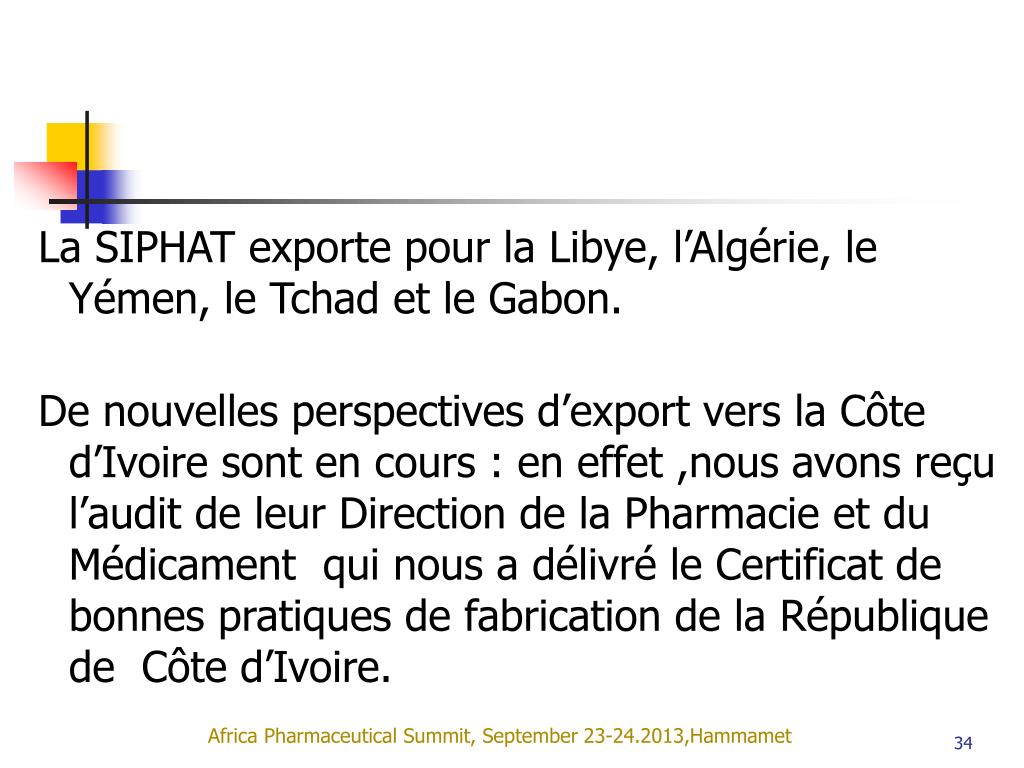 La SIPHAT exporte pour la Libye, l'Algérie, le Yémen, le Tchad et le Gabon.

De nouvelles perspectives d'export vers la Côte d'Ivoire sont en cours : en effet ,nous avons reçu l'audit de leur Direction de la Pharmacie et du Médicament qui nous a délivré le Certificat de bonnes pratiques de fabrication de la République de Côte d'Ivoire.

Africa Pharmaceutical Summit, September 23-24.2013,Hammamet

34